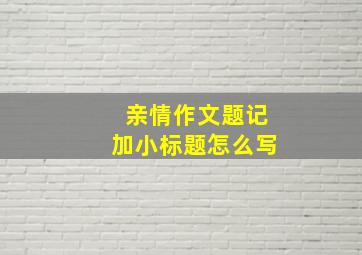 亲情作文题记
加小标题怎么写